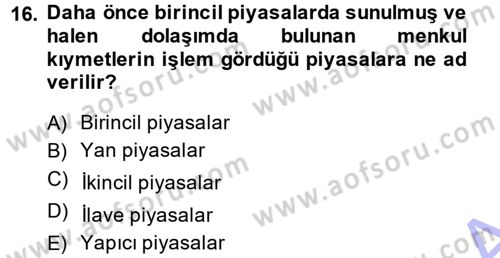 16. Daha önce birincil piyasalarda sunulmuş ve halen dolaşımda bulunan menkul kıymetlerin işlem gördüğü piyasalara ne ad verilir?

A) Birincil piyasalar
B) Yan piyasalar
C) İkincil piyasalar
D) İlave piyasalar
E) Yapıcı piyasalar

www.aofsoru.com
www.aofsoru.com
www.aofsoru.com
www.aofsoru.com
www.aofsoru.com